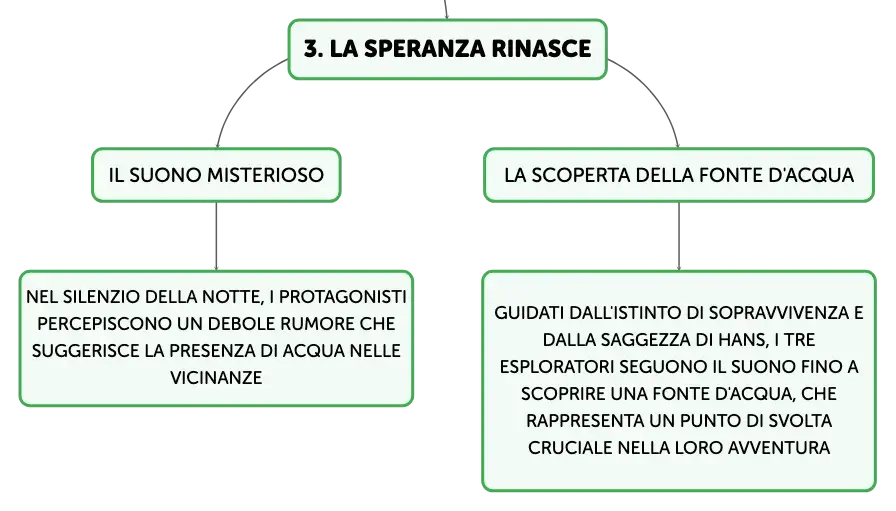 3. LA SPERANZA RINASCE

IL SUONO MISTERIOSO

NEL SILENZIO DELLA NOTTE, I PROTAGONISTI PERCEPISCONO UN DEBOLE RUMORE CHE SUGGERISCE LA PRESENZA DI ACQUA NELLE VICINANZE

LA SCOPERTA DELLA FONTE D'ACQUA

GUIDATI DALL'ISTINTO DI SOPRAVVIVENZA E DALLA SAGGEZZA DI HANS, I TRE ESPLORATORI SEGUONO IL SUONO FINO A SCOPRIRE UNA FONTE D'ACQUA, CHE RAPPRESENTA UN PUNTO DI SVOLTA CRUCIALE NELLA LORO AVVENTURA